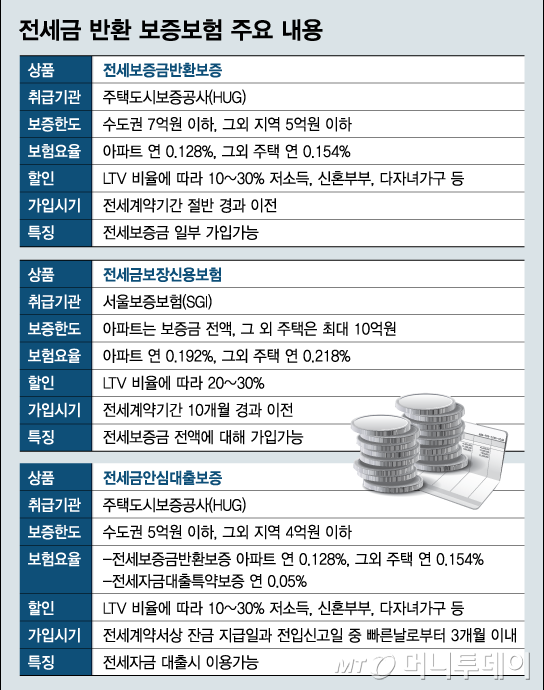 전세금 반환 보증보험 주요 내용

| 상품 | 전세보증금반환보증 |
|---|---|
| 취급기관 | 주택도시보증공사(HUG) |
| 보증한도 | 수도권 7억원 이하, 그외 지역 5억원 이하 |
| 보험요율 | 아파트 연 0.128%, 그외 주택 연 0.154% |
| 할인 | LTV 비율에 따라 10~30% 저소득, 신혼부부, 다자녀가구 등 |
| 가입시기 | 전세계약기간 절반 경과 이전 |
| 특징 | 전세보증금 일부 가입가능 |

| 상품 | 전세금보장신용보험 |
|---|---|
| 취급기관 | 서울보증보험(SGI) |
| 보증한도 | 아파트는 보증금 전액, 그 외 주택은 최대 10억원 |
| 보험요율 | 아파트 연 0.192%, 그외 주택 연 0.218% |
| 할인 | LTV 비율에 따라 20~30% |
| 가입시기 | 전세계약기간 10개월 경과 이전 |
| 특징 | 전세보증금 전액에 대해 가입가능 |

| 상품 | 전세금안심대출보증 |
|---|---|
| 취급기관 | 주택도시보증공사(HUG) |
| 보증한도 | 수도권 5억원 이하, 그외 지역 4억원 이하 |
| 보험요율 | -전세보증금반환보증 아파트 연 0.128%, 그외 주택 연 0.154% -전세자금대출특약보증 연 0.05% |
| 할인 | LTV 비율에 따라 10~30% 저소득, 신혼부부, 다자녀가구 등 |
| 가입시기 | 전세계약서상 잔금 지급일과 전입신고일 중 빠른날로부터 3개월 이내 |
| 특징 | 전세자금 대출시 이용가능 |

MT 머니투데이